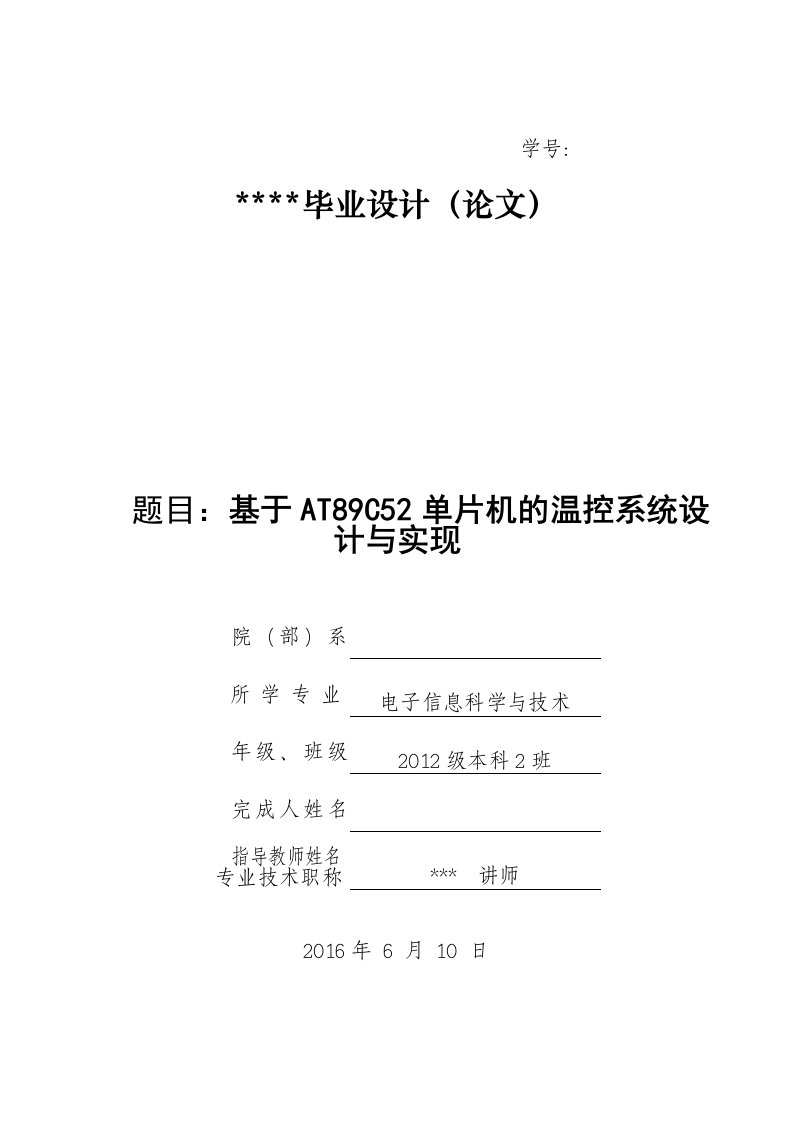 学号:

****毕业设计（论文）

题目：基于 AT89C52 单片机的温控系统设计与实现

院（部）系

所学专业 电子信息科学与技术

年级、班级 2012 级本科 2 班

完成人姓名

指导教师姓名
专业技术职称 *** 讲师

2016 年 6 月 10 日